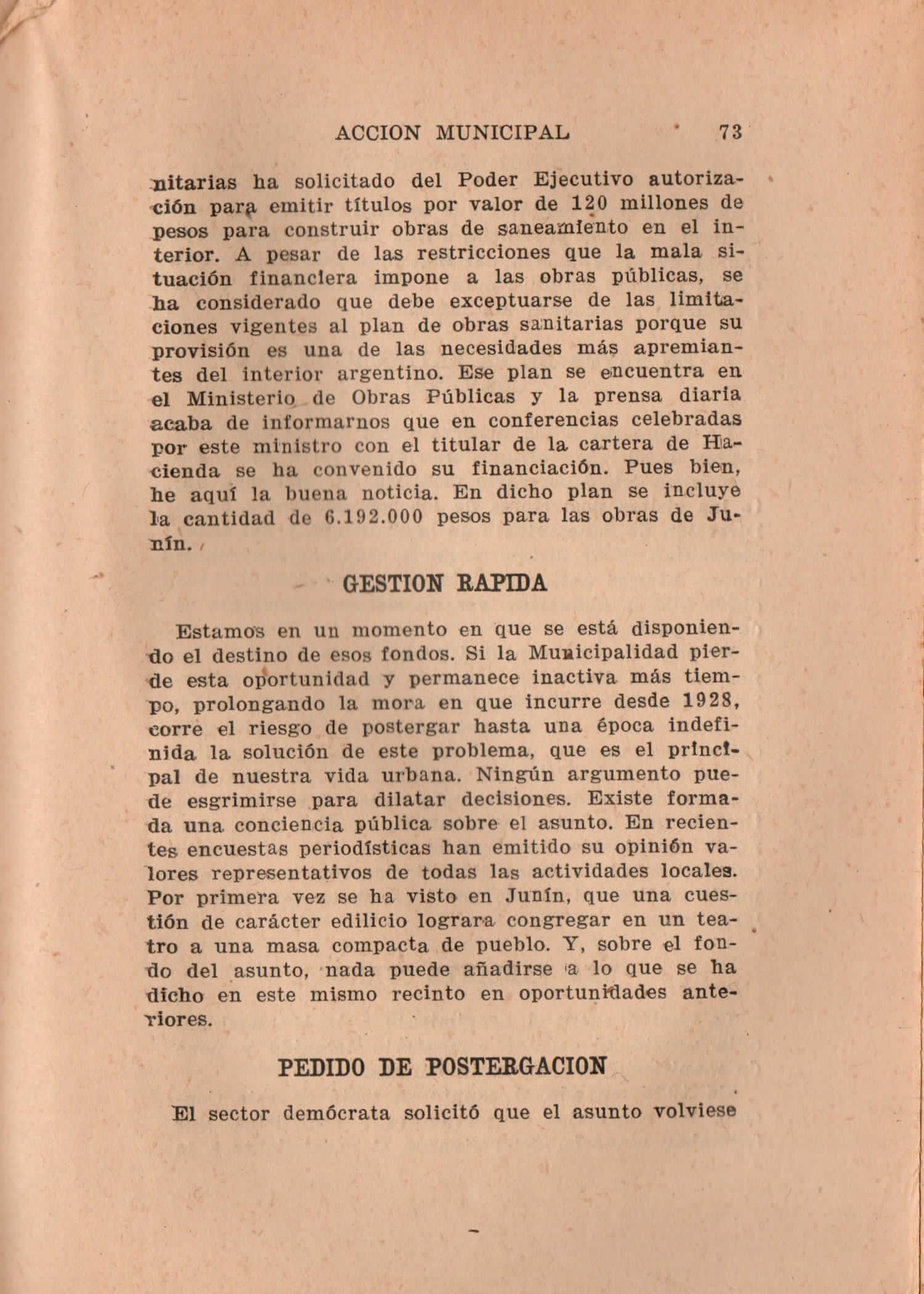 ACCION MUNICIPAL 73

nitarias ha solicitado del Poder Ejecutivo autorización para emitir títulos por valor de 120 millones de pesos para construir obras de saneamiento en el interior. A pesar de las restricciones que la mala situación financiera impone a las obras públicas, se ha considerado que debe exceptuarse de las limitaciones vigentes al plan de obras sanitarias porque su provisión es una de las necesidades más apremiantes del interior argentino. Ese plan se encuentra en el Ministerio de Obras Públicas y la prensa diaria acaba de informarnos que en conferencias celebradas por este ministro con el titular de la cartera de Hacienda se ha convenido su financiación. Pues bien, he aquí la buena noticia. En dicho plan se incluye la cantidad de 6.192.000 pesos para las obras de Junín.

GESTION RAPIDA

Estamos en un momento en que se está disponiendo el destino de esos fondos. Si la Municipalidad pierde esta oportunidad y permanece inactiva más tiempo, prolongando la mora en que incurre desde 1928, corre el riesgo de postergar hasta una época indefinida la solución de este problema, que es el principal de nuestra vida urbana. Ningún argumento puede esgrimirse para dilatar decisiones. Existe formada una conciencia pública sobre el asunto. En recientes encuestas periodísticas han emitido su opinión valores representativos de todas las actividades locales. Por primera vez se ha visto en Junín, que una cuestión de carácter edilicio lograra congregar en un teatro a una masa compacta de pueblo. Y, sobre el fondo del asunto, nada puede añadirse a lo que se ha dicho en este mismo recinto en oportunidades anteriores.

PEDIDO DE POSTERGACION

El sector demócrata solicitó que el asunto volviese